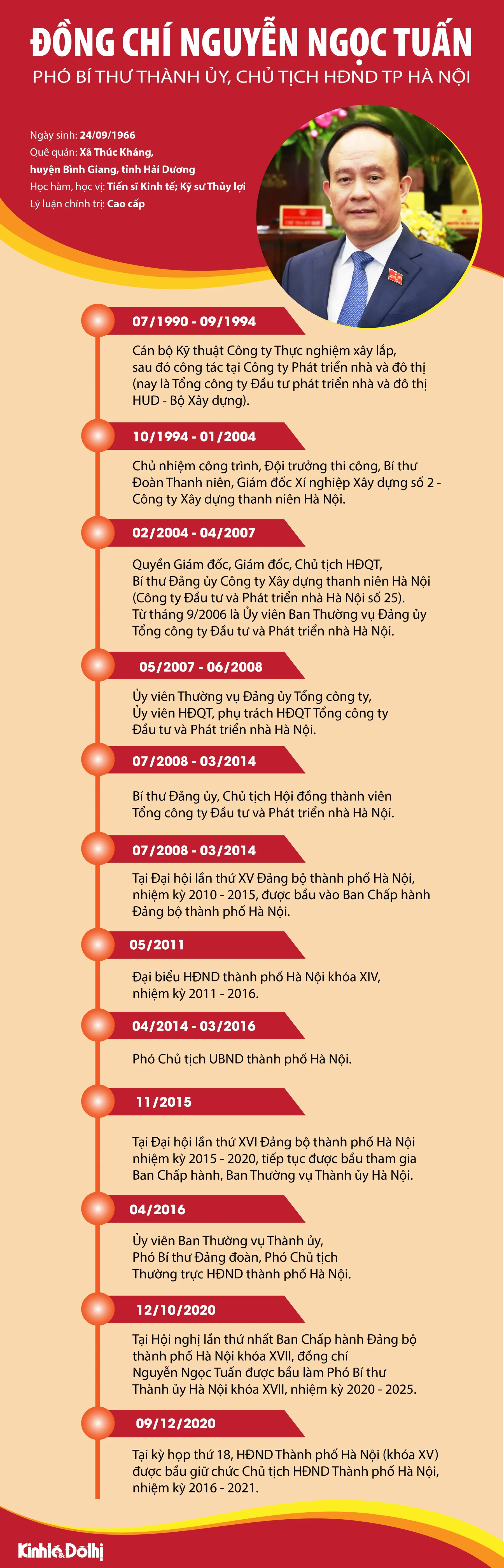 ĐỒNG CHÍ NGUYỄN NGỌC TUẤN

PHÓ BÍ THƯ THÀNH ỦY, CHỦ TỊCH HĐND TP HÀ NỘI

Ngày sinh: 24/09/1966
Quê quán: Xã Thúc Kháng, huyện Bình Giang, tỉnh Hải Dương
Học hàm, học vị: Tiến sĩ Kinh tế; Kỹ sư Thủy lợi
Lý luận chính trị: Cao cấp

07/1990 - 09/1994

Cán bộ Kỹ thuật Công ty Thực nghiệm xây lắp, sau đó công tác tại Công ty Phát triển nhà và đô thị (nay là Tổng công ty Đầu tư phát triển nhà và đô thị HUD - Bộ Xây dựng).

10/1994 - 01/2004

Chủ nhiệm công trình, Đội trưởng thi công, Bí thư Đoàn Thanh niên, Giám đốc Xí nghiệp Xây dựng số 2 - Công ty Xây dựng thanh niên Hà Nội.

02/2004 - 04/2007

Quyền Giám đốc, Giám đốc, Chủ tịch HĐQT, Bí thư Đảng ủy Công ty Xây dựng thanh niên Hà Nội (Công ty Đầu tư và Phát triển nhà Hà Nội số 25). Từ tháng 9/2006 là Ủy viên Ban Thường vụ Đảng ủy Tổng công ty Đầu tư và Phát triển nhà Hà Nội.

05/2007 - 06/2008

Ủy viên Thường vụ Đảng ủy Tổng công ty, Ủy viên HĐQT, phụ trách HĐQT Tổng công ty Đầu tư và Phát triển nhà Hà Nội.

07/2008 - 03/2014

Bí thư Đảng ủy, Chủ tịch Hội đồng thành viên Tổng công ty Đầu tư và Phát triển nhà Hà Nội.

07/2008 - 03/2014

Tại Đại hội lần thứ XV Đảng bộ thành phố Hà Nội, nhiệm kỳ 2010 - 2015, được bầu vào Ban Chấp hành Đảng bộ thành phố Hà Nội.

05/2011

Đại biểu HĐND thành phố Hà Nội khóa XIV, nhiệm kỳ 2011 - 2016.

04/2014 - 03/2016

Phó Chủ tịch UBND thành phố Hà Nội.

11/2015

Tại Đại hội lần thứ XVI Đảng bộ thành phố Hà Nội nhiệm kỳ 2015 - 2020, tiếp tục được bầu tham gia Ban Chấp hành, Ban Thường vụ Thành ủy Hà Nội.

04/2016

Ủy viên Ban Thường vụ Thành ủy, Phó Bí thư Đảng đoàn, Phó Chủ tịch Thường trực HĐND thành phố Hà Nội.

12/10/2020

Tại Hội nghị lần thứ nhất Ban Chấp hành Đảng bộ thành phố Hà Nội khóa XVII, đồng chí Nguyễn Ngọc Tuấn được bầu làm Phó Bí thư Thành ủy Hà Nội khóa XVII, nhiệm kỳ 2020 - 2025.

09/12/2020

Tại kỳ họp thứ 18, HĐND Thành phố Hà Nội (khóa XV) được bầu giữ chức Chủ tịch HĐND Thành phố Hà Nội, nhiệm kỳ 2016 - 2021.

Kinh tế & Đô thị